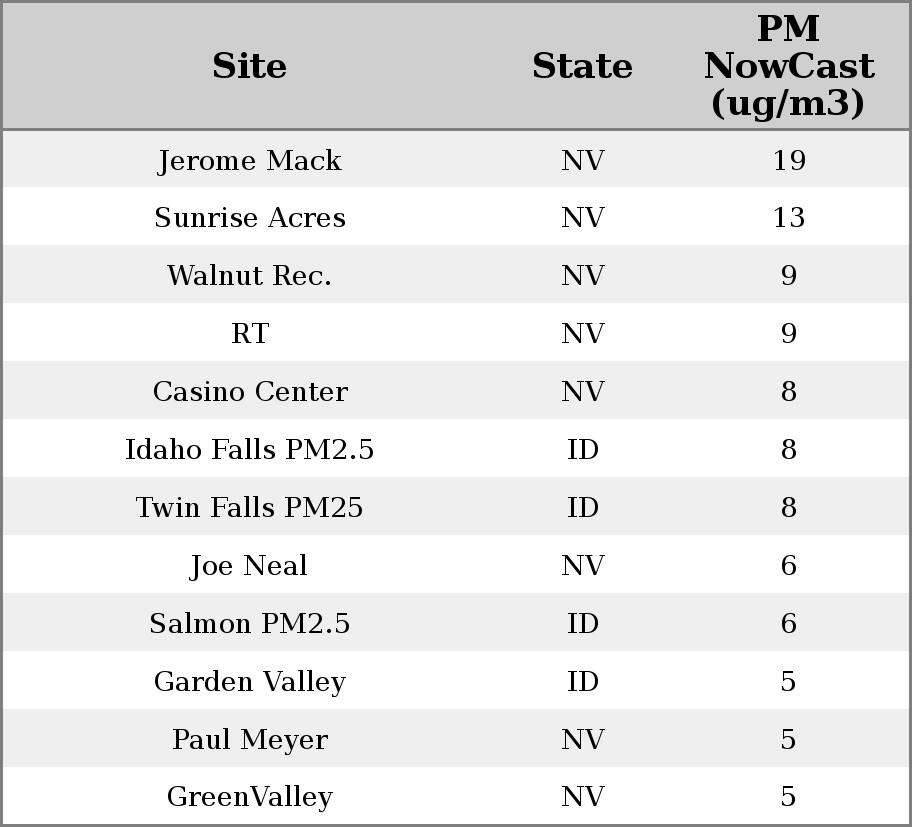 | Site | State | PM NowCast (ug/m3) |
|---|---|---|
| Jerome Mack | NV | 19 |
| Sunrise Acres | NV | 13 |
| Walnut Rec. | NV | 9 |
| RT | NV | 9 |
| Casino Center | NV | 8 |
| Idaho Falls PM2.5 | ID | 8 |
| Twin Falls PM25 | ID | 8 |
| Joe Neal | NV | 6 |
| Salmon PM2.5 | ID | 6 |
| Garden Valley | ID | 5 |
| Paul Meyer | NV | 5 |
| GreenValley | NV | 5 |